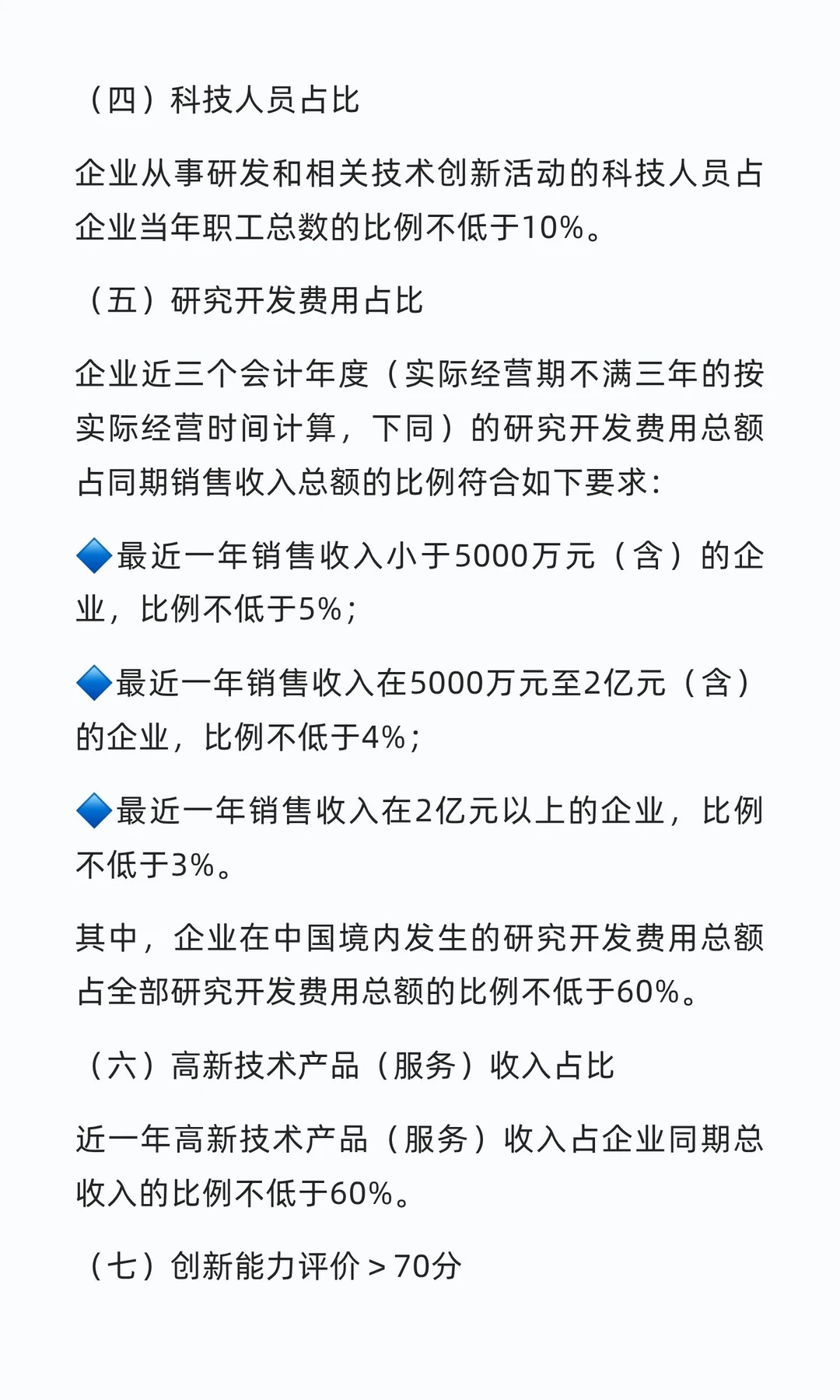 （四）科技人员占比

企业从事研发和相关技术创新活动的科技人员占企业当年职工总数的比例不低于10%。

（五）研究开发费用占比

企业近三个会计年度（实际经营期不满三年的按实际经营时间计算，下同）的研究开发费用总额占同期销售收入总额的比例符合如下要求：

🔷最近一年销售收入小于5000万元（含）的企业，比例不低于5%；

🔷最近一年销售收入在5000万元至2亿元（含）的企业，比例不低于4%；

🔷最近一年销售收入在2亿元以上的企业，比例不低于3%。

其中，企业在中国境内发生的研究开发费用总额占全部研究开发费用总额的比例不低于60%。

（六）高新技术产品（服务）收入占比

近一年高新技术产品（服务）收入占企业同期总收入的比例不低于60%。

（七）创新能力评价＞70分